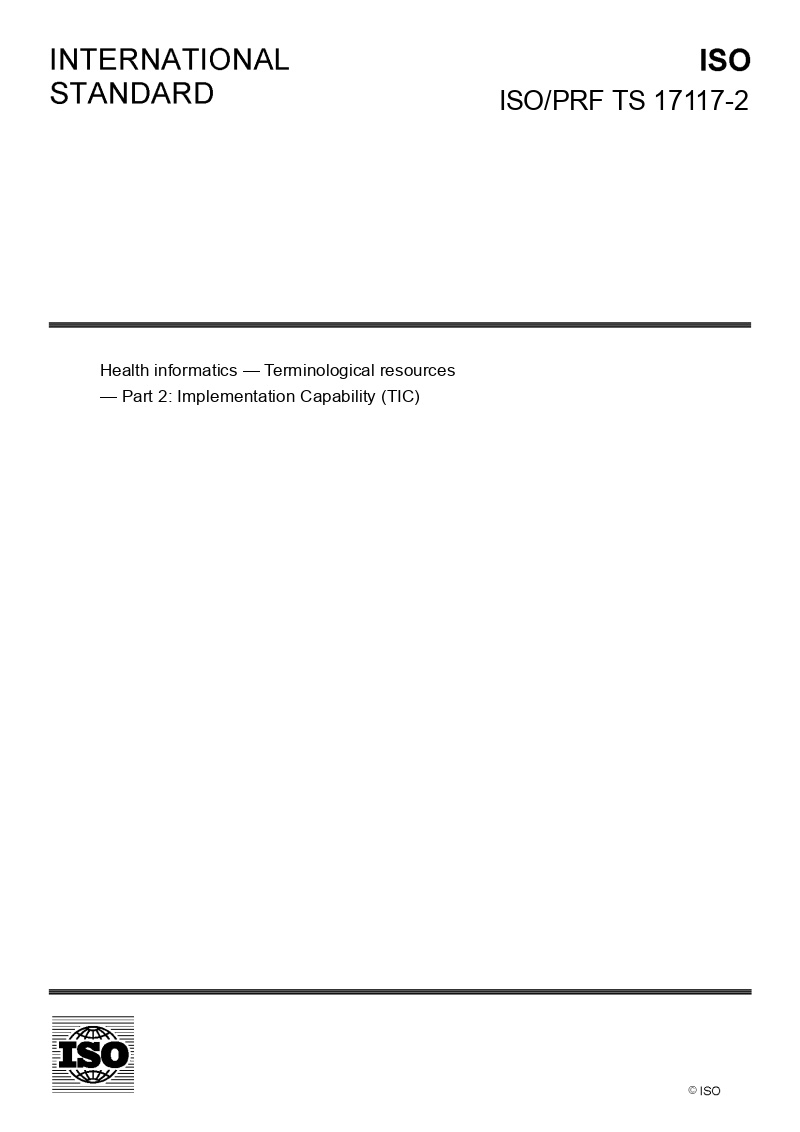 INTERNATIONAL
STANDARD

ISO
ISO/PRF TS 17117-2

Health informatics — Terminological resources
— Part 2: Implementation Capability (TIC)

ISO

© ISO